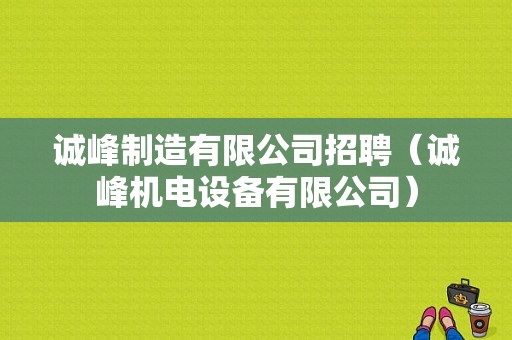 诚峰制造有限公司招聘（诚峰机电设备有限公司）